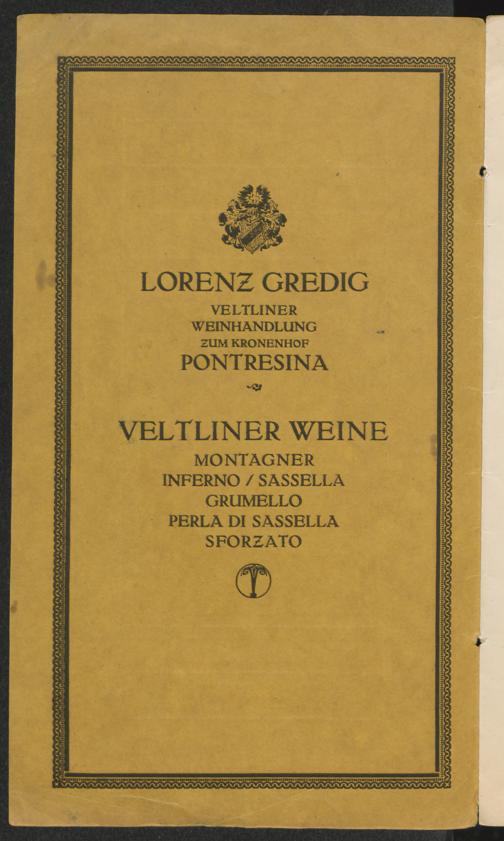 LORENZ GREDIG
VELTLINER
WEINHANDLUNG
ZUM KRONENHOF
PONTRESINA

VELTLINER WEINE
MONTAGNER
INFERNO / SASSELLA
GRUMELLO
PERLA DI SASSELLA
SFORZATO